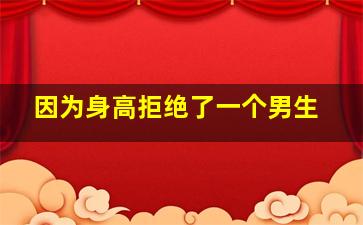 因为身高拒绝了一个男生